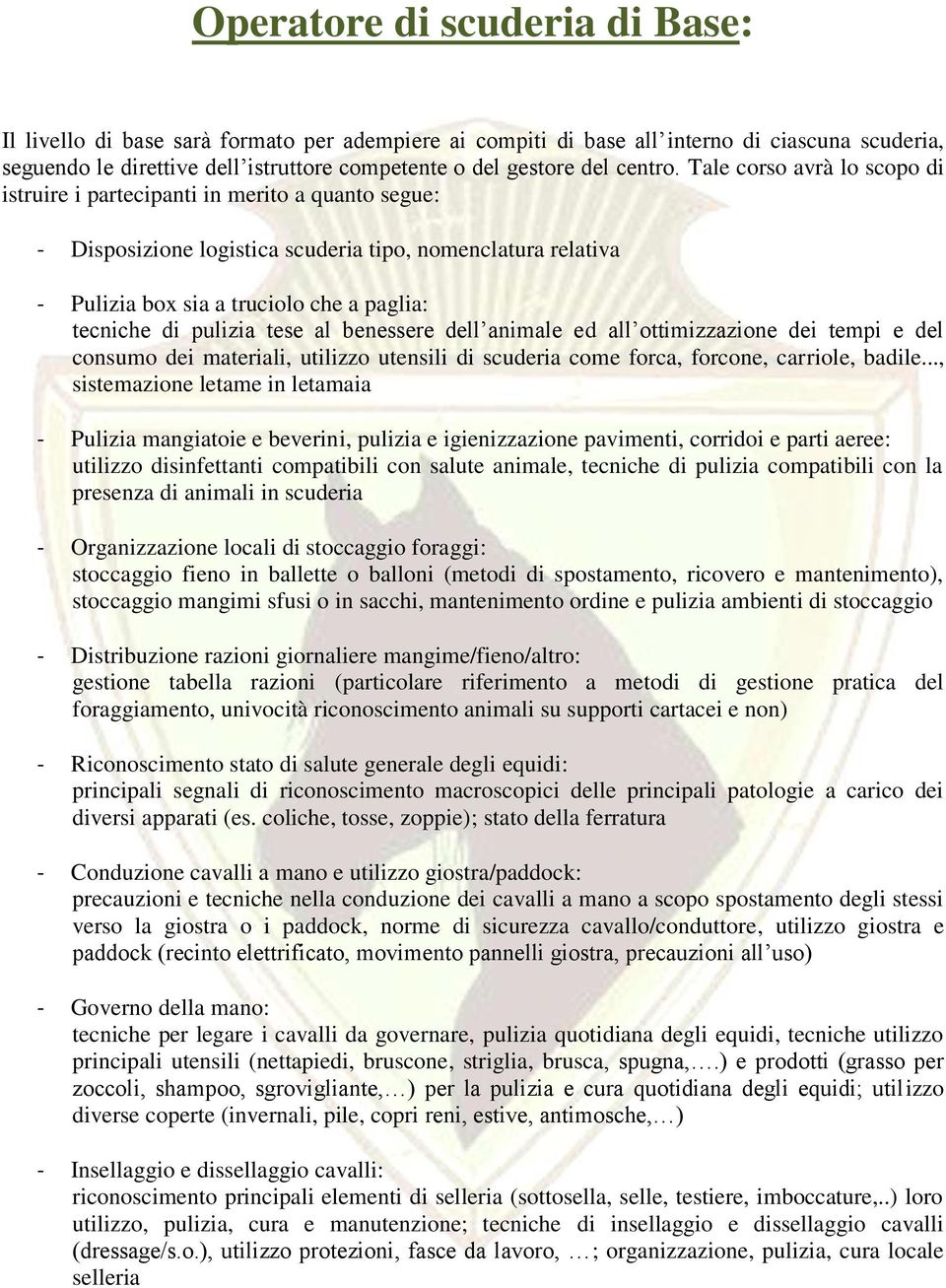 Operatore di scuderia di Base:

Il livello di base sarà formato per adempiere ai compiti di base all'interno di ciascuna scuderia, seguendo le direttive dell'istruttore competente o del gestore del centro. Tale corso avrà lo scopo di istruire i partecipanti in merito a quanto segue:

- Disposizione logistica scuderia tipo, nomenclatura relativa

- Pulizia box sia a truciolo che a paglia:
tecniche di pulizia tese al benessere dell'animale ed all'ottimizzazione dei tempi e del consumo dei materiali, utilizzo utensili di scuderia come forca, forcone, carriole, badile..., sistemazione letame in letamaia

- Pulizia mangiatoie e beverini, pulizia e igienizzazione pavimenti, corridoi e parti aeree:
utilizzo disinfettanti compatibili con salute animale, tecniche di pulizia compatibili con la presenza di animali in scuderia

- Organizzazione locali di stoccaggio foraggi:
stoccaggio fieno in ballette o balloni (metodi di spostamento, ricovero e mantenimento), stoccaggio mangimi sfusi o in sacchi, mantenimento ordine e pulizia ambienti di stoccaggio

- Distribuzione razioni giornaliere mangime/fieno/altro:
gestione tabella razioni (particolare riferimento a metodi di gestione pratica del foraggiamento, univocità riconoscimento animali su supporti cartacei e non)

- Riconoscimento stato di salute generale degli equidi:
principali segnali di riconoscimento macroscopici delle principali patologie a carico dei diversi apparati (es. coliche, tosse, zoppie); stato della ferratura

- Conduzione cavalli a mano e utilizzo giostra/paddock:
precauzioni e tecniche nella conduzione dei cavalli a mano a scopo spostamento degli stessi verso la giostra o i paddock, norme di sicurezza cavallo/conduttore, utilizzo giostra e paddock (recinto elettrificato, movimento pannelli giostra, precauzioni all'uso)

- Governo della mano:
tecniche per legare i cavalli da governare, pulizia quotidiana degli equidi, tecniche utilizzo principali utensili (nettapiedi, bruscone, striglia, brusca, spugna,….) e prodotti (grasso per zoccoli, shampoo, sgrovigliante,…) per la pulizia e cura quotidiana degli equidi; utilizzo diverse coperte (invernali, pile, copri reni, estive, antimosche,…)

- Insellaggio e dissellaggio cavalli:
riconoscimento principali elementi di selleria (sottosella, selle, testiere, imboccature,..) loro utilizzo, pulizia, cura e manutenzione; tecniche di insellaggio e dissellaggio cavalli (dressage/s.o.), utilizzo protezioni, fasce da lavoro, …; organizzazione, pulizia, cura locale selleria